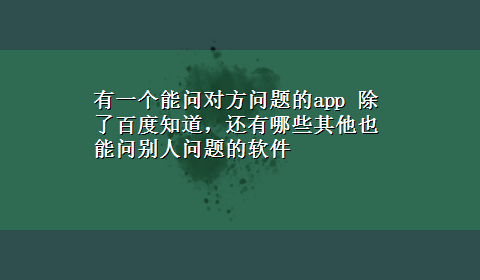 有一个能问对方问题的app 除了百度知道，还有哪些其他也能问别人问题的软件